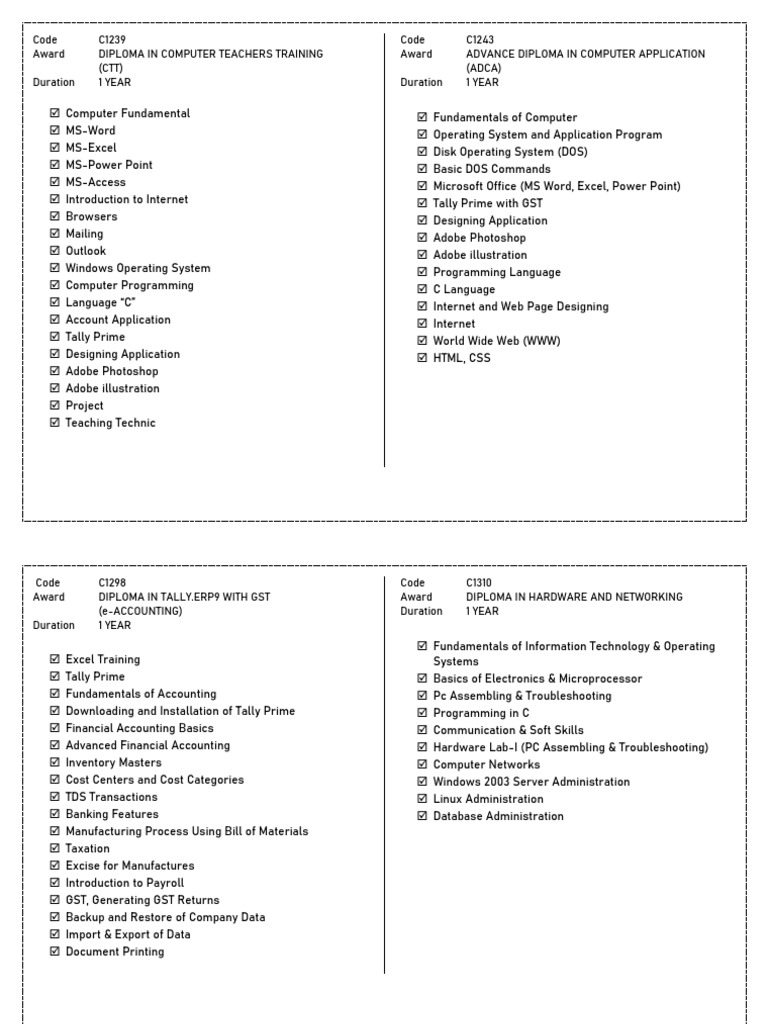 Code C1239
Award DIPLOMA IN COMPUTER TEACHERS TRAINING (CTT)
Duration 1 YEAR

☑ Computer Fundamental
☑ MS-Word
☑ MS-Excel
☑ MS-Power Point
☑ MS-Access
☑ Introduction to Internet
☑ Browsers
☑ Mailing
☑ Outlook
☑ Windows Operating System
☑ Computer Programming
☑ Language "C"
☑ Account Application
☑ Tally Prime
☑ Designing Application
☑ Adobe Photoshop
☑ Adobe illustration
☑ Project
☑ Teaching Technic

Code C1243
Award ADVANCE DIPLOMA IN COMPUTER APPLICATION (ADCA)
Duration 1 YEAR

☑ Fundamentals of Computer
☑ Operating System and Application Program
☑ Disk Operating System (DOS)
☑ Basic DOS Commands
☑ Microsoft Office (MS Word, Excel, Power Point)
☑ Tally Prime with GST
☑ Designing Application
☑ Adobe Photoshop
☑ Adobe illustration
☑ Programming Language
☑ C Language
☑ Internet and Web Page Designing
☑ Internet
☑ World Wide Web (WWW)
☑ HTML, CSS

Code C1298
Award DIPLOMA IN TALLY.ERP9 WITH GST (e-ACCOUNTING)
Duration 1 YEAR

☑ Excel Training
☑ Tally Prime
☑ Fundamentals of Accounting
☑ Downloading and Installation of Tally Prime
☑ Financial Accounting Basics
☑ Advanced Financial Accounting
☑ Inventory Masters
☑ Cost Centers and Cost Categories
☑ TDS Transactions
☑ Banking Features
☑ Manufacturing Process Using Bill of Materials
☑ Taxation
☑ Excise for Manufactures
☑ Introduction to Payroll
☑ GST, Generating GST Returns
☑ Backup and Restore of Company Data
☑ Import & Export of Data
☑ Document Printing

Code C1310
Award DIPLOMA IN HARDWARE AND NETWORKING
Duration 1 YEAR

☑ Fundamentals of Information Technology & Operating Systems
☑ Basics of Electronics & Microprocessor
☑ Pc Assembling & Troubleshooting
☑ Programming in C
☑ Communication & Soft Skills
☑ Hardware Lab-I (PC Assembling & Troubleshooting)
☑ Computer Networks
☑ Windows 2003 Server Administration
☑ Linux Administration
☑ Database Administration